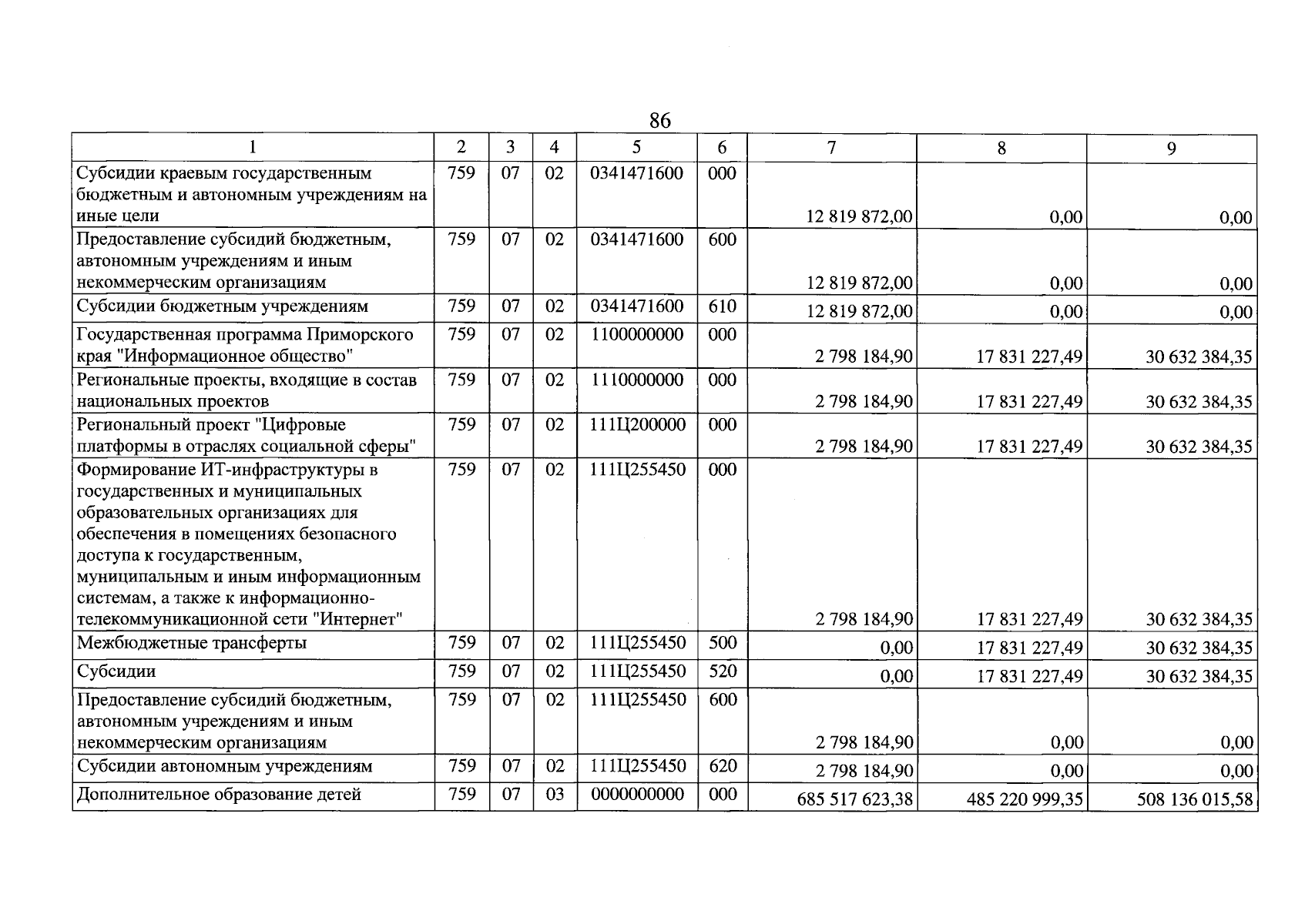 86

| 1 | 2 | 3 | 4 | 5 | 6 | 7 | 8 | 9 |
|---|---|---|---|---|---|---|---|---|
| Субсидии краевым государственным бюджетным и автономным учреждениям на иные цели | 759 | 07 | 02 | 0341471600 | 000 | 12 819 872,00 | 0,00 | 0,00 |
| Предоставление субсидий бюджетным, автономным учреждениям и иным некоммерческим организациям | 759 | 07 | 02 | 0341471600 | 600 | 12 819 872,00 | 0,00 | 0,00 |
| Субсидии бюджетным учреждениям | 759 | 07 | 02 | 0341471600 | 610 | 12 819 872,00 | 0,00 | 0,00 |
| Государственная программа Приморского края "Информационное общество" | 759 | 07 | 02 | 1100000000 | 000 | 2 798 184,90 | 17 831 227,49 | 30 632 384,35 |
| Региональные проекты, входящие в состав национальных проектов | 759 | 07 | 02 | 1110000000 | 000 | 2 798 184,90 | 17 831 227,49 | 30 632 384,35 |
| Региональный проект "Цифровые платформы в отраслях социальной сферы" | 759 | 07 | 02 | 111Ц200000 | 000 | 2 798 184,90 | 17 831 227,49 | 30 632 384,35 |
| Формирование ИТ-инфраструктуры в государственных и муниципальных образовательных организациях для обеспечения в помещениях безопасного доступа к государственным, муниципальным и иным информационным системам, а также к информационно-телекоммуникационной сети "Интернет" | 759 | 07 | 02 | 111Ц255450 | 000 | 2 798 184,90 | 17 831 227,49 | 30 632 384,35 |
| Межбюджетные трансферты | 759 | 07 | 02 | 111Ц255450 | 500 | 0,00 | 17 831 227,49 | 30 632 384,35 |
| Субсидии | 759 | 07 | 02 | 111Ц255450 | 520 | 0,00 | 17 831 227,49 | 30 632 384,35 |
| Предоставление субсидий бюджетным, автономным учреждениям и иным некоммерческим организациям | 759 | 07 | 02 | 111Ц255450 | 600 | 2 798 184,90 | 0,00 | 0,00 |
| Субсидии автономным учреждениям | 759 | 07 | 02 | 111Ц255450 | 620 | 2 798 184,90 | 0,00 | 0,00 |
| Дополнительное образование детей | 759 | 07 | 03 | 0000000000 | 000 | 685 517 623,38 | 485 220 999,35 | 508 136 015,58 |